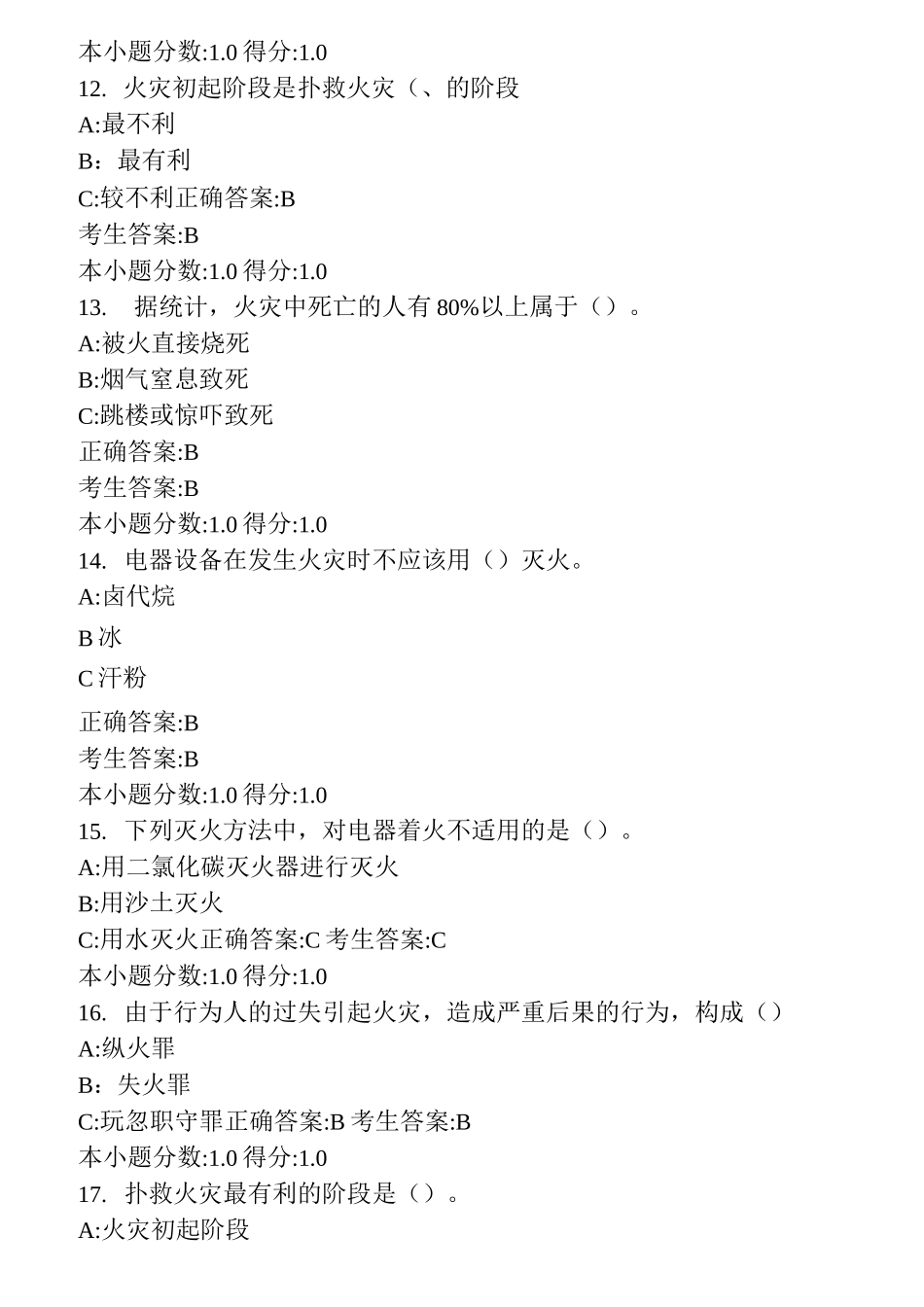 本小题分数:1.0 得分:1.0
12. 火灾初起阶段是扑救火灾（、的阶段
A:最不利
B：最有利
C:较不利正确答案:B
考生答案:B
本小题分数:1.0 得分:1.0
13. 据统计，火灾中死亡的人有 80%以上属于（）。
A:被火直接烧死
B:烟气窒息致死
C:跳楼或惊吓致死
正确答案:B
考生答案:B
本小题分数:1.0 得分:1.0
14. 电器设备在发生火灾时不应该用（）灭火。
A:卤代烷
B 冰
C 汗粉
正确答案:B
考生答案:B
本小题分数:1.0 得分:1.0
15. 下列灭火方法中，对电器着火不适用的是（）。
A:用二氯化碳灭火器进行灭火
B:用沙土灭火
C:用水灭火正确答案:C 考生答案:C
本小题分数:1.0 得分:1.0
16. 由于行为人的过失引起火灾，造成严重后果的行为，构成（）
A:纵火罪
B：失火罪
C:玩忽职守罪正确答案:B 考生答案:B
本小题分数:1.0 得分:1.0
17. 扑救火灾最有利的阶段是（）。
A:火灾初起阶段